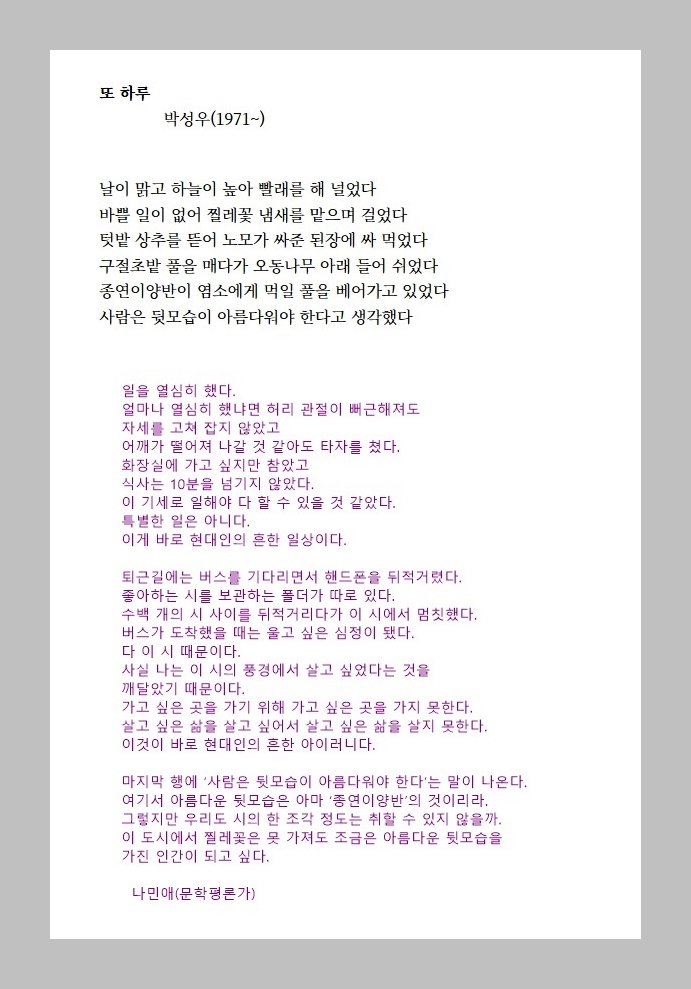 또 하루

박성우(1971~)

날이 맑고 하늘이 높아 빨래를 해 널었다
바쁠 일이 없어 찔레꽃 냄새를 맡으며 걸었다
텃밭 상추를 뜯어 노모가 싸준 된장에 싸 먹었다
구절초밭 풀을 매다가 오동나무 아래 들어 쉬었다
종연이양반이 염소에게 먹일 풀을 베어가고 있었다
사람은 뒷모습이 아름다워야 한다고 생각했다

일을 열심히 했다.
얼마나 열심히 했냐면 허리 관절이 뻐근해져도
자세를 고쳐 잡지 않았고
어깨가 떨어져 나갈 것 같아도 타자를 쳤다.
화장실에 가고 싶지만 참았고
식사는 10분을 넘기지 않았다.
이 기세로 일해야 다 할 수 있을 것 같았다.
특별한 일은 아니다.
이게 바로 현대인의 흔한 일상이다.

퇴근길에는 버스를 기다리면서 핸드폰을 뒤적거렸다.
좋아하는 시를 보관하는 폴더가 따로 있다.
수백 개의 시 사이를 뒤적거리다가 이 시에서 멈칫했다.
버스가 도착했을 때는 울고 싶은 심정이 됐다.
다 이 시 때문이다.
사실 나는 이 시의 풍경에서 살고 싶었다는 것을
깨달았기 때문이다.
가고 싶은 곳을 가기 위해 가고 싶은 곳을 가지 못한다.
살고 싶은 삶을 살고 싶어서 살고 싶은 삶을 살지 못한다.
이것이 바로 현대인의 흔한 아이러니다.

마지막 행에 '사람은 뒷모습이 아름다워야 한다'는 말이 나온다.
여기서 아름다운 뒷모습은 아마 '종연이양반'의 것이리라.
그렇지만 우리도 시의 한 조각 정도는 취할 수 있지 않을까.
이 도시에서 찔레꽃은 못 가져도 조금은 아름다운 뒷모습을
가진 인간이 되고 싶다.

나민애(문학평론가)